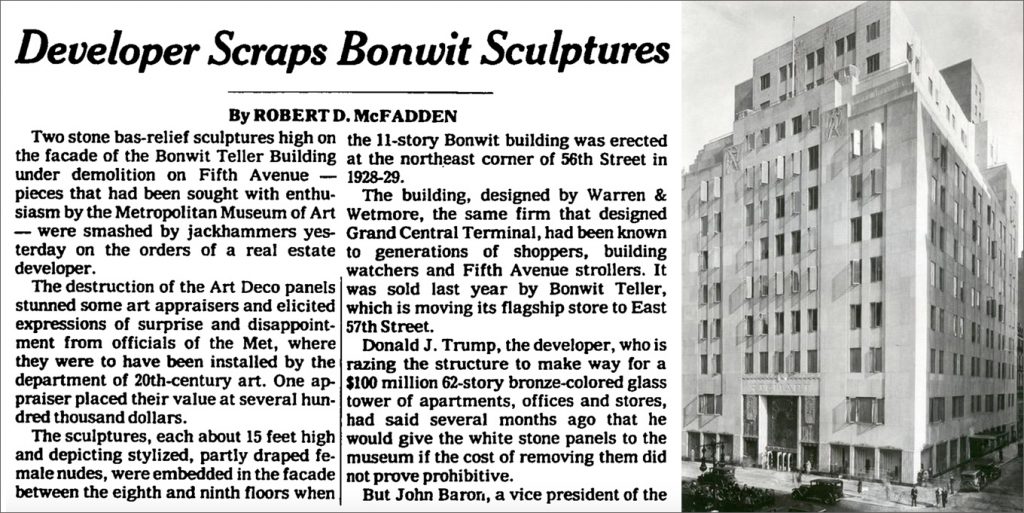 Developer Scraps Bonwit Sculptures

By ROBERT D. McFADDEN

Two stone bas-relief sculptures high on the facade of the Bonwit Teller Building under demolition on Fifth Avenue — pieces that had been sought with enthusiasm by the Metropolitan Museum of Art — were smashed by jackhammers yesterday on the orders of a real estate developer.

The destruction of the Art Deco panels stunned some art appraisers and elicited expressions of surprise and disappointment from officials of the Met, where they were to have been installed by the department of 20th-century art. One appraiser placed their value at several hundred thousand dollars.

The sculptures, each about 15 feet high and depicting stylized, partly draped female nudes, were embedded in the facade between the eighth and ninth floors when the 11-story Bonwit building was erected at the northeast corner of 56th Street in 1928-29.

The building, designed by Warren & Wetmore, the same firm that designed Grand Central Terminal, had been known to generations of shoppers, building watchers and Fifth Avenue strollers. It was sold last year by Bonwit Teller, which is moving its flagship store to East 57th Street.

Donald J. Trump, the developer, who is razing the structure to make way for a $100 million 62-story bronze-colored glass tower of apartments, offices and stores, had said several months ago that he would give the white stone panels to the museum if the cost of removing them did not prove prohibitive.

But John Baron, a vice president of the